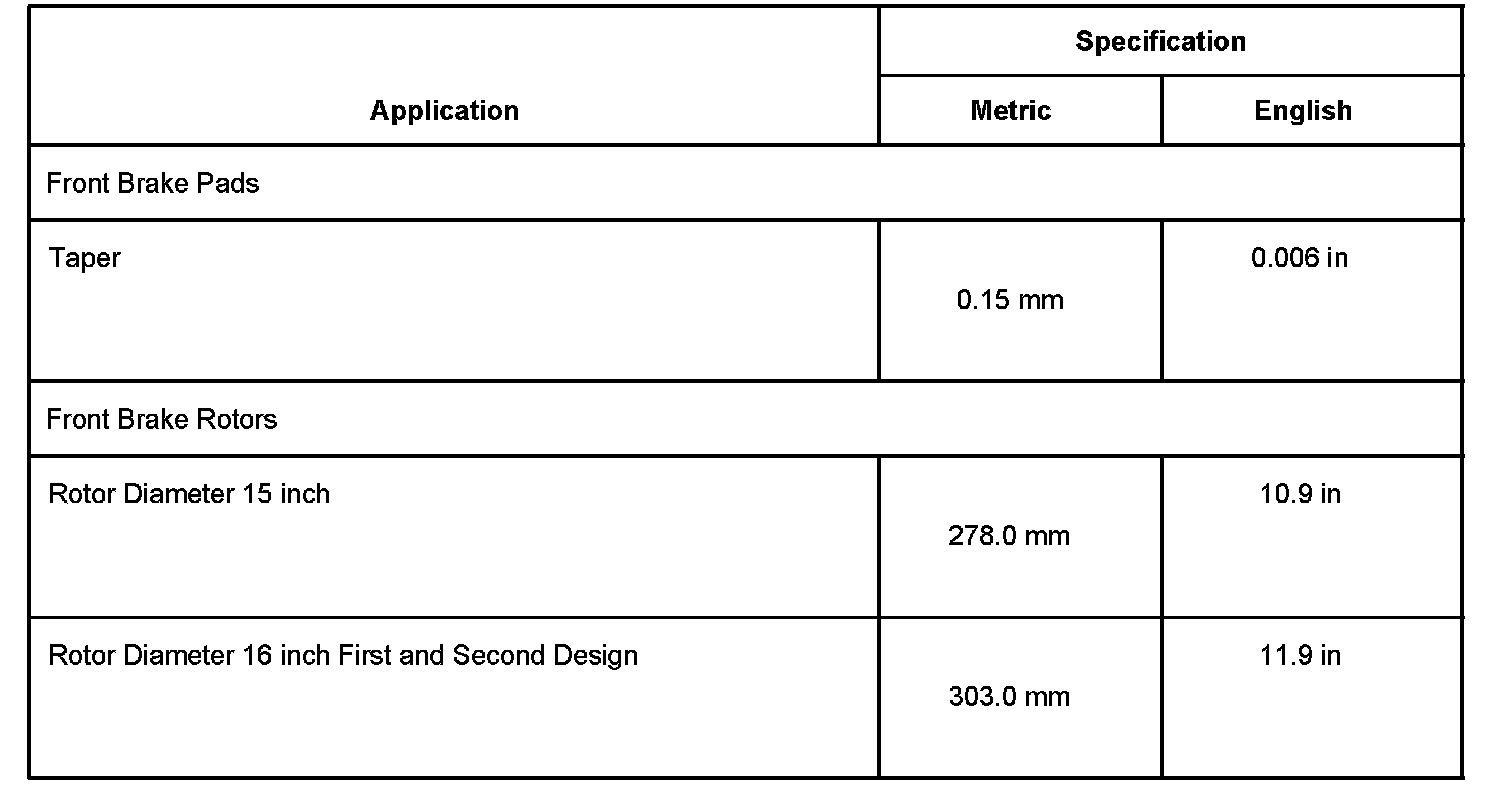 | Application | Specification | |
|---|---|---|
| | Metric | English |
| Front Brake Pads | | |
| Taper | 0.15 mm | 0.006 in |
| Front Brake Rotors | | |
| Rotor Diameter 15 inch | 278.0 mm | 10.9 in |
| Rotor Diameter 16 inch First and Second Design | 303.0 mm | 11.9 in |